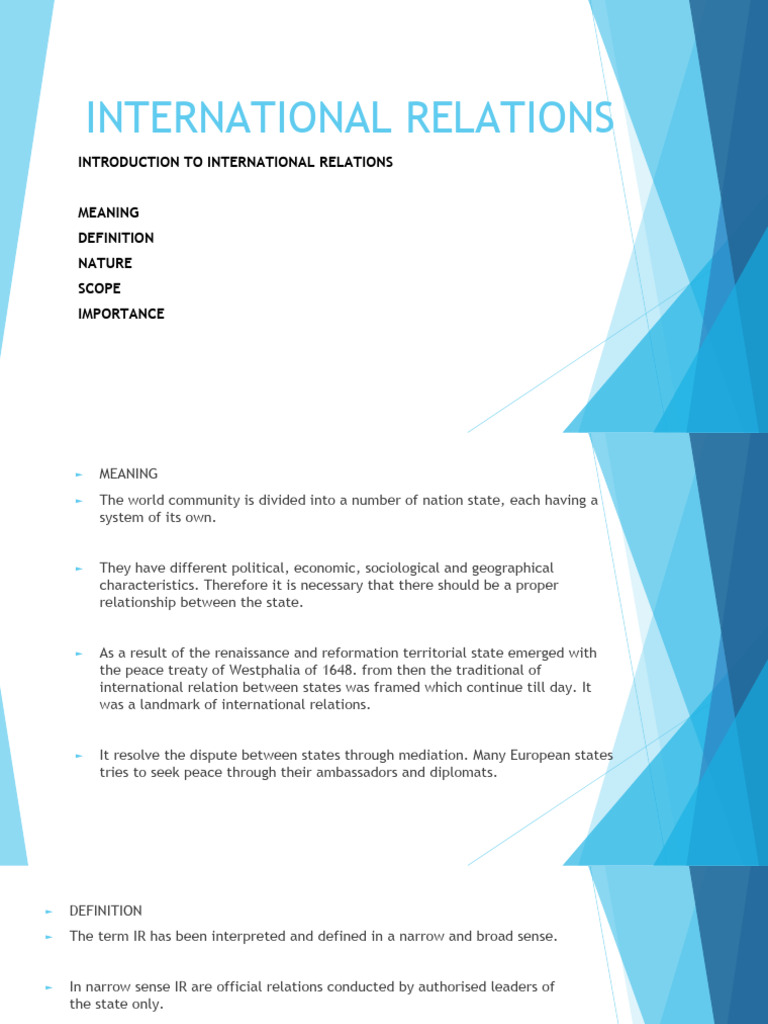 INTERNATIONAL RELATIONS

INTRODUCTION TO INTERNATIONAL RELATIONS

MEANING
DEFINITION
NATURE
SCOPE
IMPORTANCE

► MEANING

► The world community is divided into a number of nation state, each having a system of its own.

► They have different political, economic, sociological and geographical characteristics. Therefore it is necessary that there should be a proper relationship between the state.

► As a result of the renaissance and reformation territorial state emerged with the peace treaty of Westphalia of 1648. from then the traditional of international relation between states was framed which continue till day. It was a landmark of international relations.

► It resolve the dispute between states through mediation. Many European states tries to seek peace through their ambassadors and diplomats.

► DEFINITION

► The term IR has been interpreted and defined in a narrow and broad sense.

► In narrow sense IR are official relations conducted by authorised leaders of the state only.